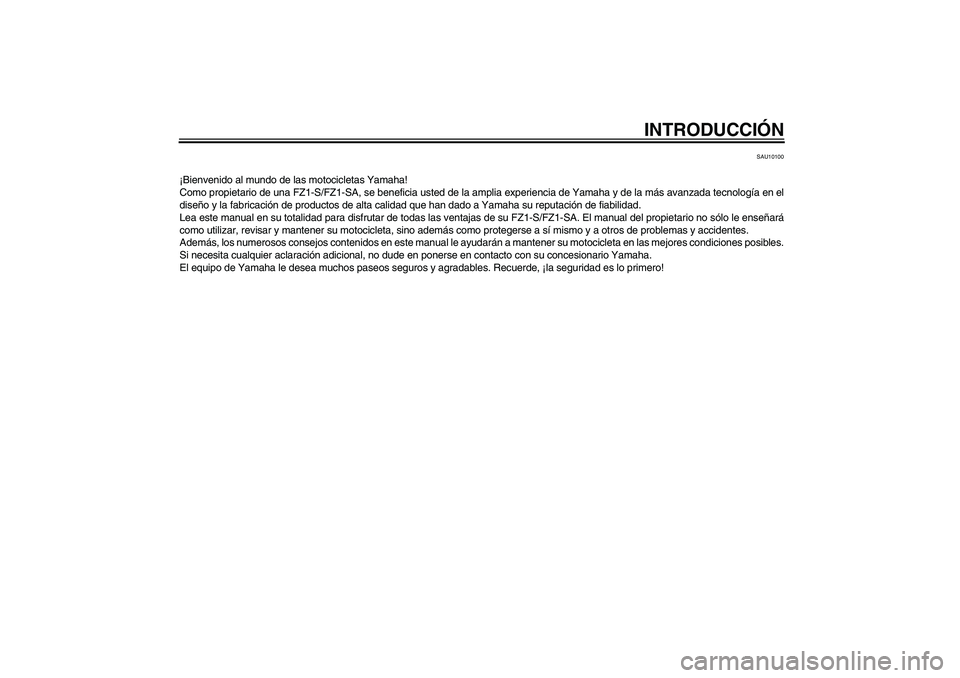 INTRODUCCIÓN

SAU10100

¡Bienvenido al mundo de las motocicletas Yamaha!
Como propietario de una FZ1-S/FZ1-SA, se beneficia usted de la amplia experiencia de Yamaha y de la más avanzada tecnología en el diseño y la fabricación de productos de alta calidad que han dado a Yamaha su reputación de fiabilidad.
Lea este manual en su totalidad para disfrutar de todas las ventajas de su FZ1-S/FZ1-SA. El manual del propietario no sólo le enseñará como utilizar, revisar y mantener su motocicleta, sino además como protegerse a sí mismo y a otros de problemas y accidentes.
Además, los numerosos consejos contenidos en este manual le ayudarán a mantener su motocicleta en las mejores condiciones posibles. Si necesita cualquier aclaración adicional, no dude en ponerse en contacto con su concesionario Yamaha.
El equipo de Yamaha le desea muchos paseos seguros y agradables. Recuerde, ¡la seguridad es lo primero!

carmanualsonline.info